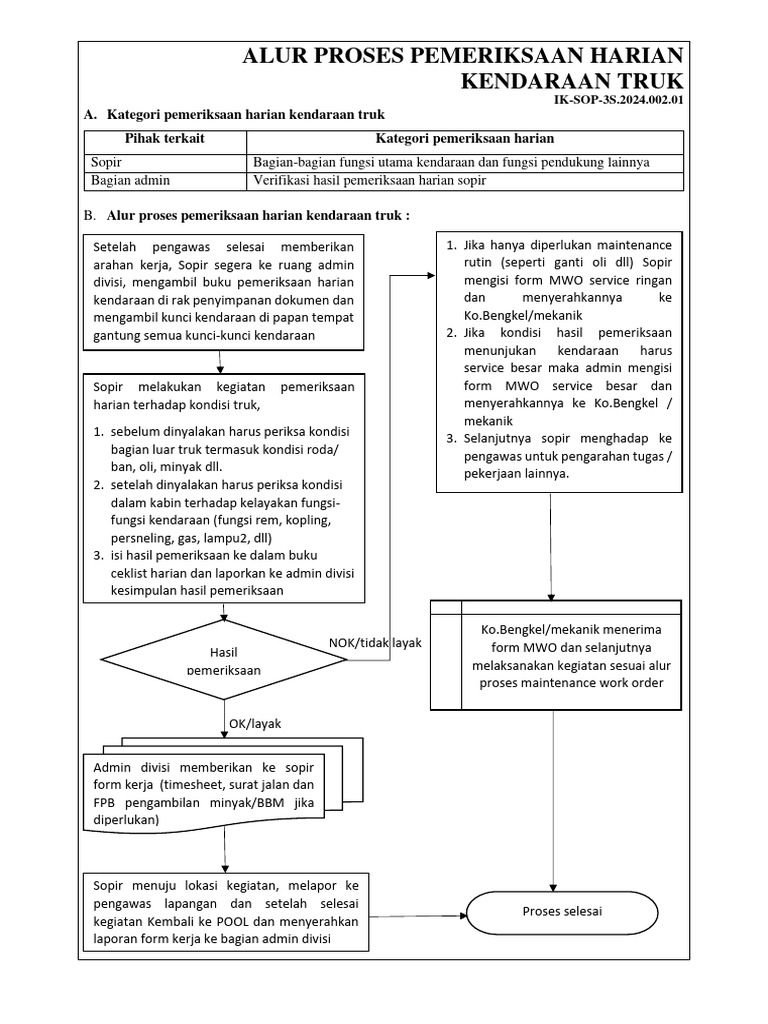 ALUR PROSES PEMERIKSAAN HARIAN KENDARAAN TRUK
IK-SOP-3S.2024.002.01

A. Kategori pemeriksaan harian kendaraan truk

| Pihak terkait | Kategori pemeriksaan harian |
|---|---|
| Sopir | Bagian-bagian fungsi utama kendaraan dan fungsi pendukung lainnya |
| Bagian admin | Verifikasi hasil pemeriksaan harian sopir |

B. Alur proses pemeriksaan harian kendaraan truk :

Setelah pengawas selesai memberikan arahan kerja, Sopir segera ke ruang admin divisi, mengambil buku pemeriksaan harian kendaraan di rak penyimpanan dokumen dan mengambil kunci kendaraan di papan tempat gantung semua kunci-kunci kendaraan

Sopir melakukan kegiatan pemeriksaan harian terhadap kondisi truk,

1. sebelum dinyalakan harus periksa kondisi bagian luar truk termasuk kondisi roda/ ban, oli, minyak dll.
2. setelah dinyalakan harus periksa kondisi dalam kabin terhadap kelayakan fungsi-fungsi kendaraan (fungsi rem, kopling, persneling, gas, lampu2, dll)
3. isi hasil pemeriksaan ke dalam buku ceklist harian dan laporkan ke admin divisi kesimpulan hasil pemeriksaan

Hasil pemeriksaan

NOK/tidak layak

OK/layak

Admin divisi memberikan ke sopir form kerja (timesheet, surat jalan dan FPB pengambilan minyak/BBM jika diperlukan)

Sopir menuju lokasi kegiatan, melapor ke pengawas lapangan dan setelah selesai kegiatan Kembali ke POOL dan menyerahkan laporan form kerja ke bagian admin divisi

1. Jika hanya diperlukan maintenance rutin (seperti ganti oli dll) Sopir mengisi form MWO service ringan dan menyerahkannya ke Ko.Bengkel/mekanik
2. Jika kondisi hasil pemeriksaan menunjukan kendaraan harus service besar maka admin mengisi form MWO service besar dan menyerahkannya ke Ko.Bengkel / mekanik
3. Selanjutnya sopir menghadap ke pengawas untuk pengarahan tugas / pekerjaan lainnya.

Ko.Bengkel/mekanik menerima form MWO dan selanjutnya melaksanakan kegiatan sesuai alur proses maintenance work order

Proses selesai